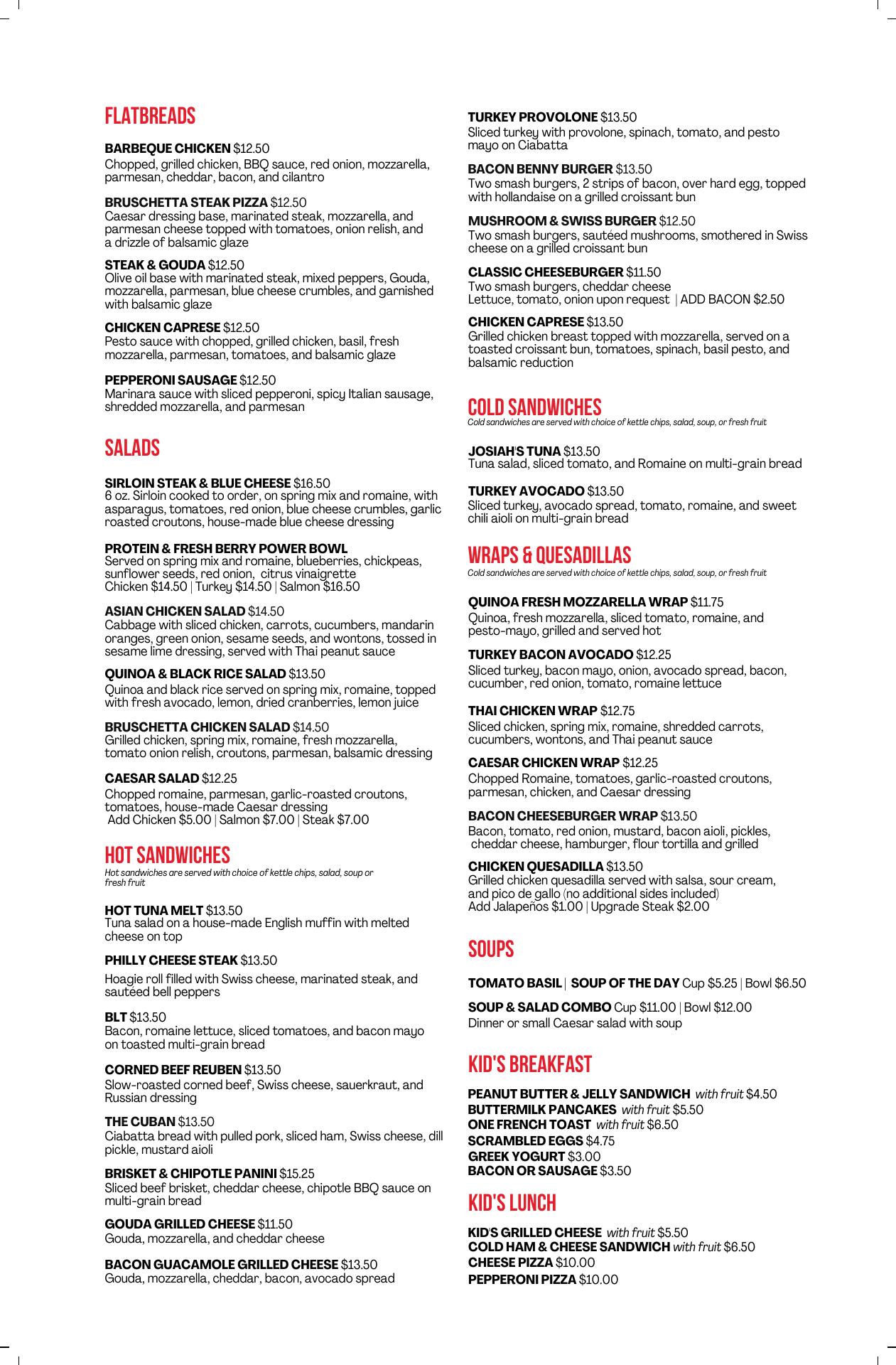 FLATBREADS

BARBEQUE CHICKEN $12.50
Chopped, grilled chicken, BBQ sauce, red onion, mozzarella, parmesan, cheddar, bacon, and cilantro

BRUSCHETTA STEAK PIZZA $12.50
Caesar dressing base, marinated steak, mozzarella, and parmesan cheese topped with tomatoes, onion relish, and a drizzle of balsamic glaze

STEAK & GOUDA $12.50
Olive oil base with marinated steak, mixed peppers, Gouda, mozzarella, parmesan, blue cheese crumbles, and garnished with balsamic glaze

CHICKEN CAPRESE $12.50
Pesto sauce with chopped, grilled chicken, basil, fresh mozzarella, parmesan, tomatoes, and balsamic glaze

PEPPERONI SAUSAGE $12.50
Marinara sauce with sliced pepperoni, spicy Italian sausage, shredded mozzarella, and parmesan

SALADS

SIRLOIN STEAK & BLUE CHEESE $16.50
6 oz. Sirloin cooked to order, on spring mix and romaine, with asparagus, tomatoes, red onion, blue cheese crumbles, garlic roasted croutons, house-made blue cheese dressing

PROTEIN & FRESH BERRY POWER BOWL
Served on spring mix and romaine, blueberries, chickpeas, sunflower seeds, red onion, citrus vinaigrette
Chicken $14.50 | Turkey $14.50 | Salmon $16.50

ASIAN CHICKEN SALAD $14.50
Cabbage with sliced chicken, carrots, cucumbers, mandarin oranges, green onion, sesame seeds, and wontons, tossed in sesame lime dressing, served with Thai peanut sauce

QUINOA & BLACK RICE SALAD $13.50
Quinoa and black rice served on spring mix, romaine, topped with fresh avocado, lemon, dried cranberries, lemon juice

BRUSCHETTA CHICKEN SALAD $14.50
Grilled chicken, spring mix, romaine, fresh mozzarella, tomato onion relish, croutons, parmesan, balsamic dressing

CAESAR SALAD $12.25
Chopped romaine, parmesan, garlic-roasted croutons, tomatoes, house-made Caesar dressing
Add Chicken $5.00 | Salmon $7.00 | Steak $7.00

HOT SANDWICHES
Hot sandwiches are served with choice of kettle chips, salad, soup or fresh fruit

HOT TUNA MELT $13.50
Tuna salad on a house-made English muffin with melted cheese on top

PHILLY CHEESE STEAK $13.50
Hoagie roll filled with Swiss cheese, marinated steak, and sautéed bell peppers

BLT $13.50
Bacon, romaine lettuce, sliced tomatoes, and bacon mayo on toasted multi-grain bread

CORNED BEEF REUBEN $13.50
Slow-roasted corned beef, Swiss cheese, sauerkraut, and Russian dressing

THE CUBAN $13.50
Ciabatta bread with pulled pork, sliced ham, Swiss cheese, dill pickle, mustard aioli

BRISKET & CHIPOTLE PANINI $15.25
Sliced beef brisket, cheddar cheese, chipotle BBQ sauce on multi-grain bread

GOUDA GRILLED CHEESE $11.50
Gouda, mozzarella, and cheddar cheese

BACON GUACAMOLE GRILLED CHEESE $13.50
Gouda, mozzarella, cheddar, bacon, avocado spread

TURKEY PROVOLONE $13.50
Sliced turkey with provolone, spinach, tomato, and pesto mayo on Ciabatta

BACON BENNY BURGER $13.50
Two smash burgers, 2 strips of bacon, over hard egg, topped with hollandaise on a grilled croissant bun

MUSHROOM & SWISS BURGER $12.50
Two smash burgers, sautéed mushrooms, smothered in Swiss cheese on a grilled croissant bun

CLASSIC CHEESEBURGER $11.50
Two smash burgers, cheddar cheese
Lettuce, tomato, onion upon request | ADD BACON $2.50

CHICKEN CAPRESE $13.50
Grilled chicken breast topped with mozzarella, served on a toasted croissant bun, tomatoes, spinach, basil pesto, and balsamic reduction

COLD SANDWICHES
Cold sandwiches are served with choice of kettle chips, salad, soup, or fresh fruit

JOSIAH'S TUNA $13.50
Tuna salad, sliced tomato, and Romaine on multi-grain bread

TURKEY AVOCADO $13.50
Sliced turkey, avocado spread, tomato, romaine, and sweet chili aioli on multi-grain bread

WRAPS & QUESADILLAS
Cold sandwiches are served with choice of kettle chips, salad, soup, or fresh fruit

QUINOA FRESH MOZZARELLA WRAP $11.75
Quinoa, fresh mozzarella, sliced tomato, romaine, and pesto-mayo, grilled and served hot

TURKEY BACON AVOCADO $12.25
Sliced turkey, bacon mayo, onion, avocado spread, bacon, cucumber, red onion, tomato, romaine lettuce

THAI CHICKEN WRAP $12.75
Sliced chicken, spring mix, romaine, shredded carrots, cucumbers, wontons, and Thai peanut sauce

CAESAR CHICKEN WRAP $12.25
Chopped Romaine, tomatoes, garlic-roasted croutons, parmesan, chicken, and Caesar dressing

BACON CHEESEBURGER WRAP $13.50
Bacon, tomato, red onion, mustard, bacon aioli, pickles, cheddar cheese, hamburger, flour tortilla and grilled

CHICKEN QUESADILLA $13.50
Grilled chicken quesadilla served with salsa, sour cream, and pico de gallo (no additional sides included)
Add Jalapeños $1.00 | Upgrade Steak $2.00

SOUPS

TOMATO BASIL | SOUP OF THE DAY Cup $5.25 | Bowl $6.50

SOUP & SALAD COMBO Cup $11.00 | Bowl $12.00
Dinner or small Caesar salad with soup

KID'S BREAKFAST

PEANUT BUTTER & JELLY SANDWICH with fruit $4.50
BUTTERMILK PANCAKES with fruit $5.50
ONE FRENCH TOAST with fruit $6.50
SCRAMBLED EGGS $4.75
GREEK YOGURT $3.00
BACON OR SAUSAGE $3.50

KID'S LUNCH

KID'S GRILLED CHEESE with fruit $5.50
COLD HAM & CHEESE SANDWICH with fruit $6.50
CHEESE PIZZA $10.00
PEPPERONI PIZZA $10.00